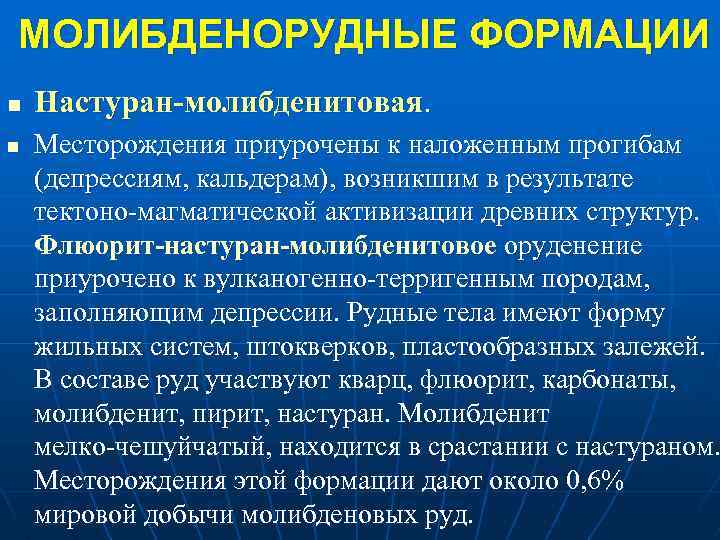 МОЛИБДЕНОРУДНЫЕ ФОРМАЦИИ

Настуран-молибденитовая.

Месторождения приурочены к наложенным прогибам (депрессиям, кальдерам), возникшим в результате тектоно-магматической активизации древних структур. Флюорит-настуран-молибденитовое оруденение приурочено к вулканогенно-терригенным породам, заполняющим депрессии. Рудные тела имеют форму жильных систем, штокверков, пластообразных залежей. В составе руд участвуют кварц, флюорит, карбонаты, молибденит, пирит, настуран. Молибденит мелко-чешуйчатый, находится в срастании с настураном. Месторождения этой формации дают около 0,6% мировой добычи молибденовых руд.